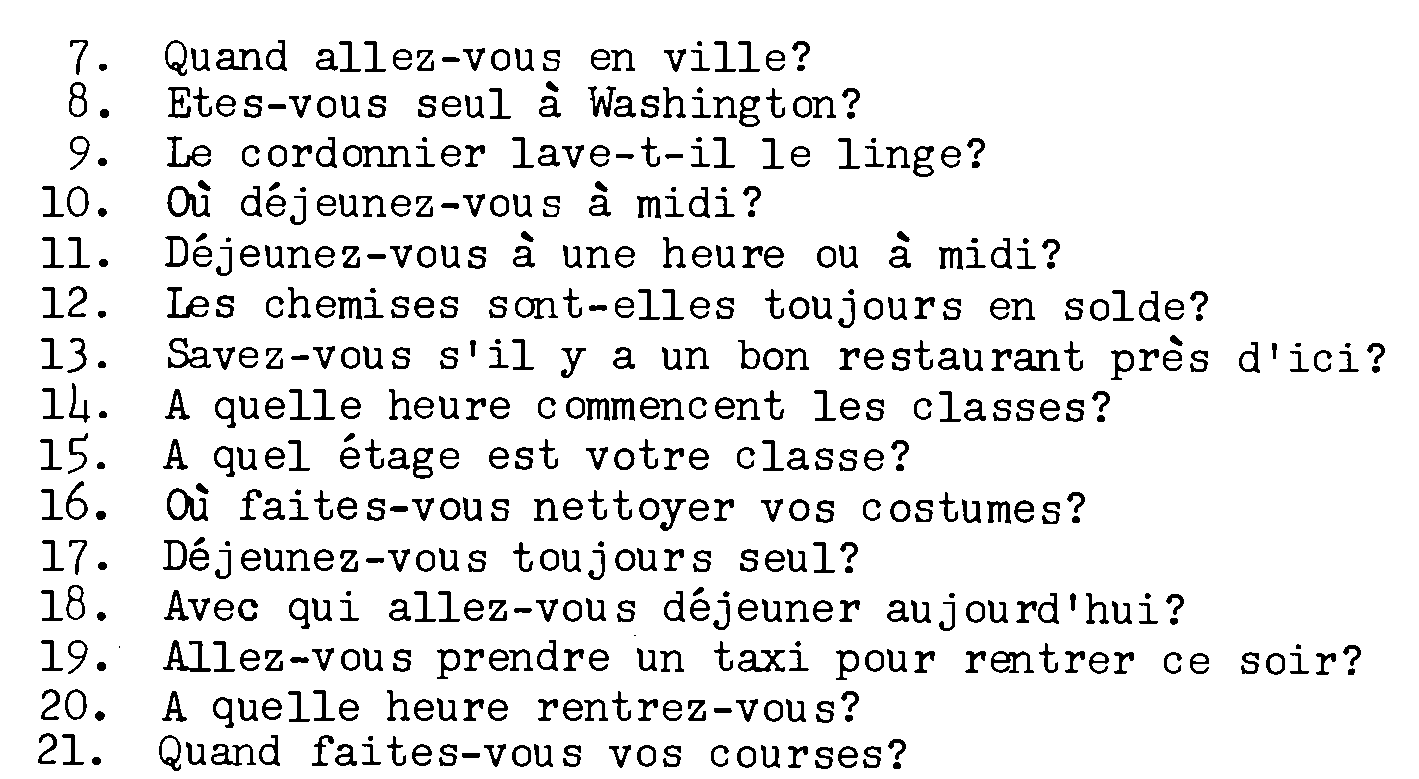 7. Quand allez-vous en ville?
8. Etes-vous seul à Washington?
9. Le cordonnier lave-t-il le linge?
10. Où déjeunez-vous à midi?
11. Déjeunez-vous à une heure ou à midi?
12. Les chemises sont-elles toujours en solde?
13. Savez-vous s'il y a un bon restaurant près d'ici?
14. A quelle heure commencent les classes?
15. A quel étage est votre classe?
16. Où faites-vous nettoyer vos costumes?
17. Déjeunez-vous toujours seul?
18. Avec qui allez-vous déjeuner aujourd'hui?
19. Allez-vous prendre un taxi pour rentrer ce soir?
20. A quelle heure rentrez-vous?
21. Quand faites-vous vos courses?